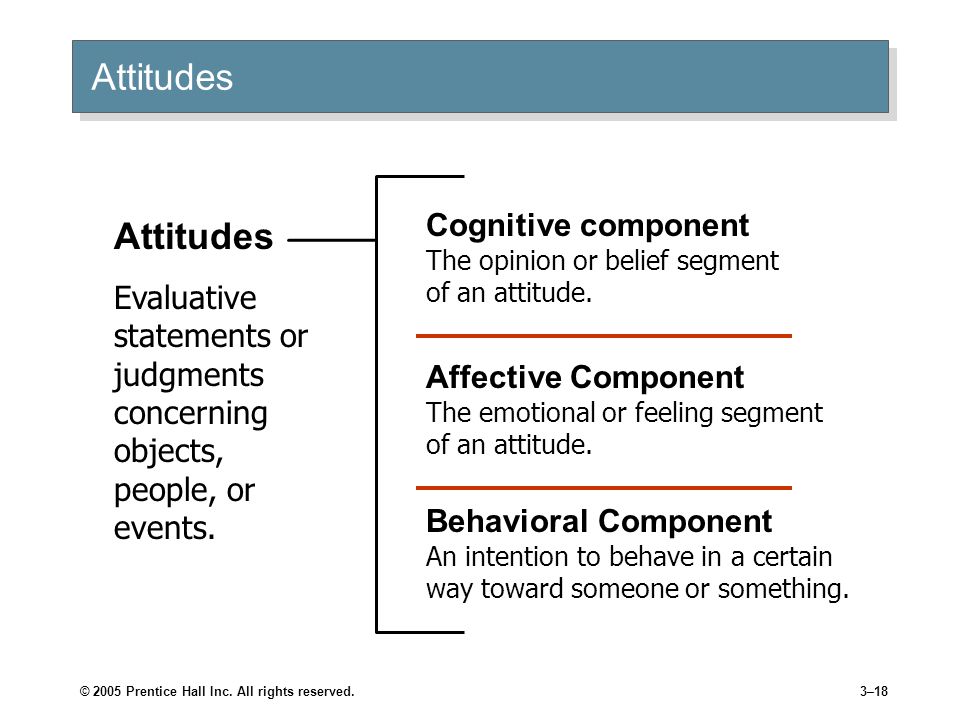 Attitudes

Attitudes

Evaluative statements or judgments concerning objects, people, or events.

Cognitive component
The opinion or belief segment of an attitude.

Affective Component
The emotional or feeling segment of an attitude.

Behavioral Component
An intention to behave in a certain way toward someone or something.

© 2005 Prentice Hall Inc. All rights reserved.

3–18